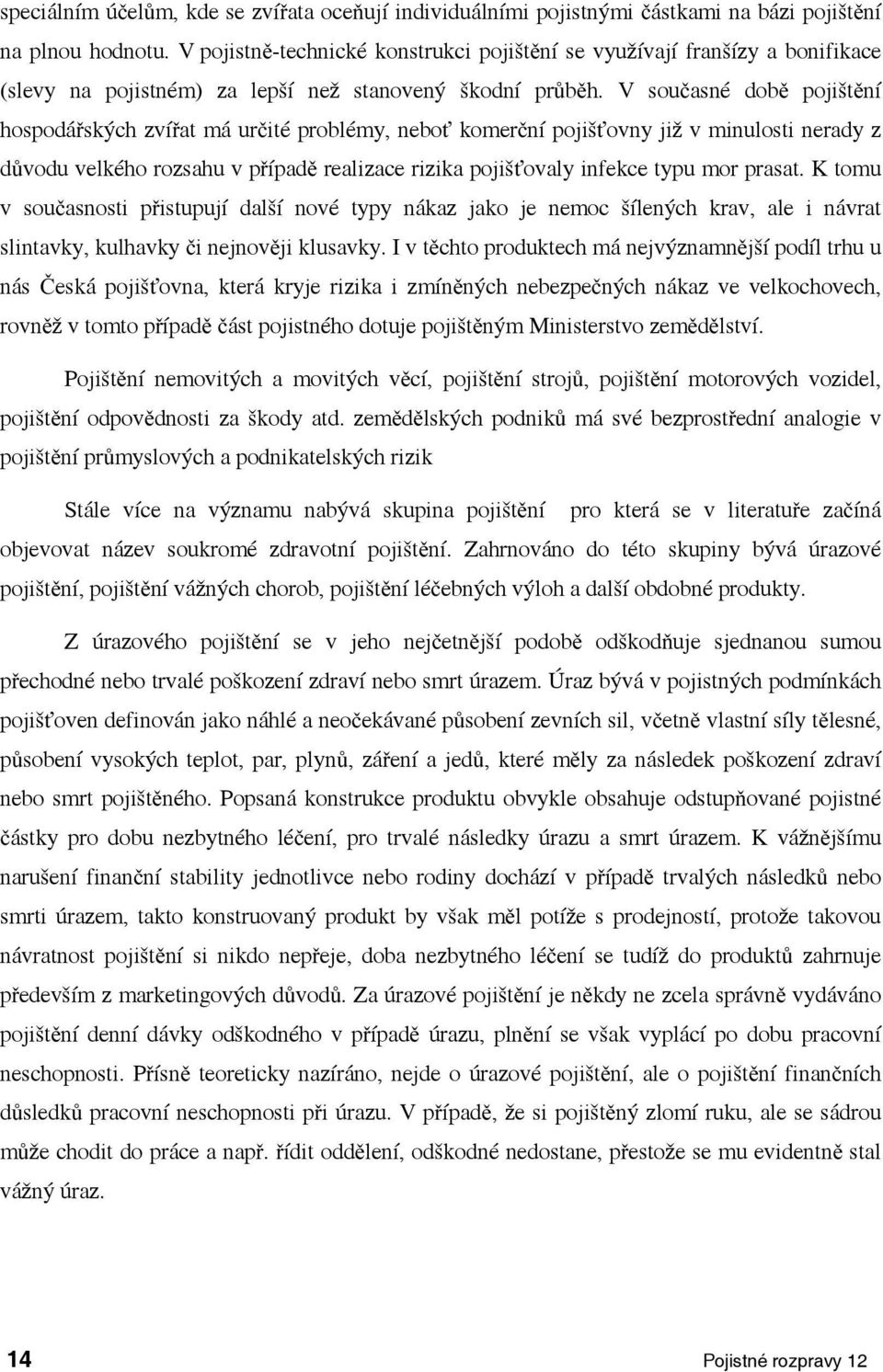 speciálním účelům, kde se zvířata oceňují individuálními pojistnými částkami na bázi pojištění na plnou hodnotu. V pojistně-technické konstrukci pojištění se využívají franšízy a bonifikace (slevy na pojistném) za lepší než stanovený škodní průběh. V současné době pojištění hospodářských zvířat má určité problémy, neboť komerční pojišťovny již v minulosti nerady z důvodu velkého rozsahu v případě realizace rizika pojišťovaly infekce typu mor prasat. K tomu v současnosti přistupují další nové typy nákaz jako je nemoc šílených krav, ale i návrat slintavky, kulhavky či nejnověji klusavky. I v těchto produktech má nejvýznamnější podíl trhu u nás Česká pojišťovna, která kryje rizika i zmíněných nebezpečných nákaz ve velkochovech, rovněž v tomto případě část pojistného dotuje pojištěným Ministerstvo zemědělství.

Pojištění nemovitých a movitých věcí, pojištění strojů, pojištění motorových vozidel, pojištění odpovědnosti za škody atd. zemědělských podniků má své bezprostřední analogie v pojištění průmyslových a podnikatelských rizik

Stále více na významu nabývá skupina pojištění pro která se v literatuře začíná objevovat název soukromé zdravotní pojištění. Zahrnováno do této skupiny bývá úrazové pojištění, pojištění vážných chorob, pojištění léčebných výloh a další obdobné produkty.

Z úrazového pojištění se v jeho nejčetnější podobě odškodňuje sjednanou sumou přechodné nebo trvalé poškození zdraví nebo smrt úrazem. Úraz bývá v pojistných podmínkách pojišťoven definován jako náhlé a neočekávané působení zevních sil, včetně vlastní síly tělesné, působení vysokých teplot, par, plynů, záření a jedů, které měly za následek poškození zdraví nebo smrt pojištěného. Popsaná konstrukce produktu obvykle obsahuje odstupňované pojistné částky pro dobu nezbytného léčení, pro trvalé následky úrazu a smrt úrazem. K vážnějšímu narušení finanční stability jednotlivce nebo rodiny dochází v případě trvalých následků nebo smrti úrazem, takto konstruovaný produkt by však měl potíže s prodejností, protože takovou návratnost pojištění si nikdo nepřeje, doba nezbytného léčení se tudíž do produktů zahrnuje především z marketingových důvodů. Za úrazové pojištění je někdy ne zcela správně vydáváno pojištění denní dávky odškodného v případě úrazu, plnění se však vyplácí po dobu pracovní neschopnosti. Přísně teoreticky nazíráno, nejde o úrazové pojištění, ale o pojištění finančních důsledků pracovní neschopnosti při úrazu. V případě, že si pojištěný zlomí ruku, ale se sádrou může chodit do práce a např. řídit oddělení, odškodné nedostane, přestože se mu evidentně stal vážný úraz.

14 Pojistné rozpravy 12